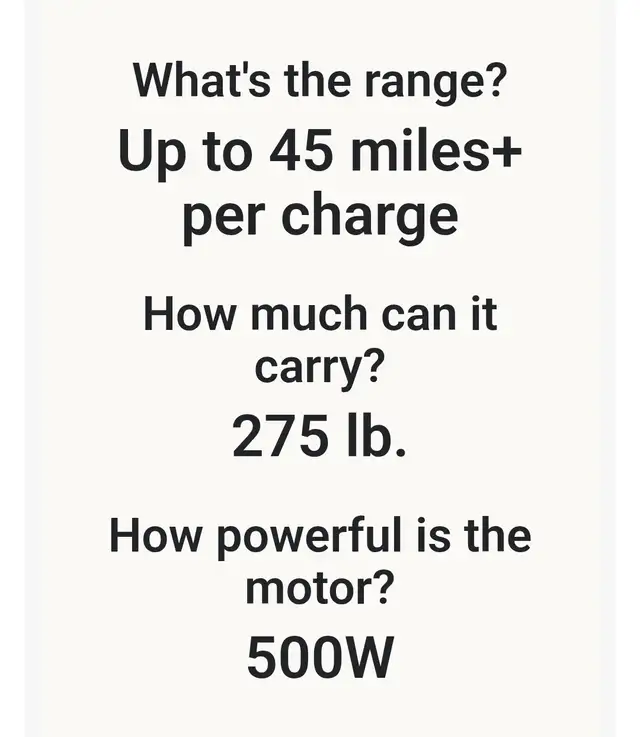 What's the range?

Up to 45 miles+ per charge

How much can it carry?

275 lb.

How powerful is the motor?

500W